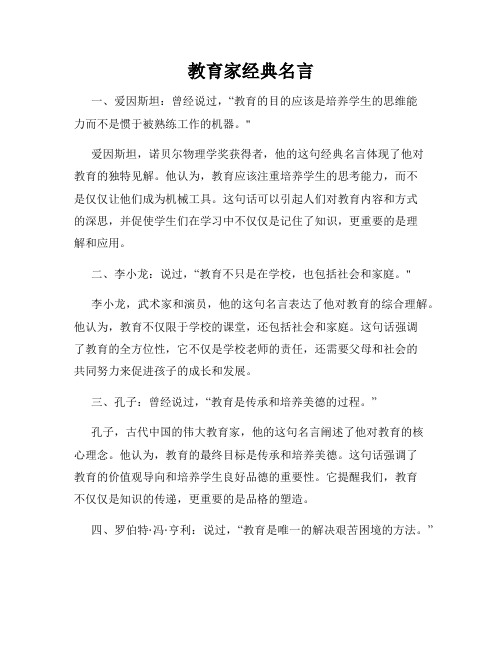 教育家经典名言

一、爱因斯坦：曾经说过，“教育的目的应该是培养学生的思维能力而不是惯于被熟练工作的机器。"

爱因斯坦，诺贝尔物理学奖获得者，他的这句经典名言体现了他对教育的独特见解。他认为，教育应该注重培养学生的思考能力，而不是仅仅让他们成为机械工具。这句话可以引起人们对教育内容和方式的深思，并促使学生们在学习中不仅仅是记住了知识，更重要的是理解和应用。

二、李小龙：说过，“教育不只是在学校，也包括社会和家庭。"

李小龙，武术家和演员，他的这句名言表达了他对教育的综合理解。他认为，教育不仅限于学校的课堂，还包括社会和家庭。这句话强调了教育的全方位性，它不仅是学校老师的责任，还需要父母和社会的共同努力来促进孩子的成长和发展。

三、孔子：曾经说过，“教育是传承和培养美德的过程。”

孔子，古代中国的伟大教育家，他的这句名言阐述了他对教育的核心理念。他认为，教育的最终目标是传承和培养美德。这句话强调了教育的价值观导向和培养学生良好品德的重要性。它提醒我们，教育不仅仅是知识的传递，更重要的是品格的塑造。

四、罗伯特·冯·亨利：说过，“教育是唯一的解决艰苦困境的方法。”